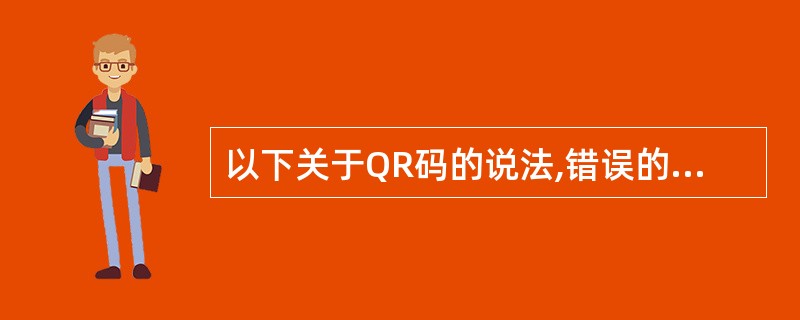 以下关于QR码的说法,错误的...